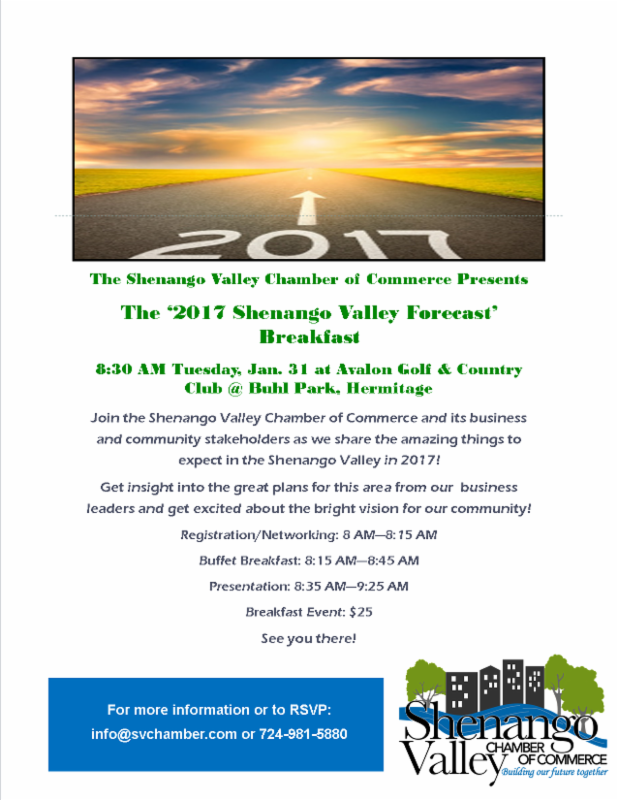 2017

The Shenango Valley Chamber of Commerce Presents

The '2017 Shenango Valley Forecast' Breakfast

8:30 AM Tuesday, Jan. 31 at Avalon Golf & Country Club @ Buhl Park, Hermitage

Join the Shenango Valley Chamber of Commerce and its business and community stakeholders as we share the amazing things to expect in the Shenango Valley in 2017!

Get insight into the great plans for this area from our business leaders and get excited about the bright vision for our community!

Registration/Networking: 8 AM—8:15 AM

Buffet Breakfast: 8:15 AM—8:45 AM

Presentation: 8:35 AM—9:25 AM

Breakfast Event: $25

See you there!

For more information or to RSVP: info@svchamber.com or 724-981-5880

Shenango Valley CHAMBER OF COMMERCE Building our future together